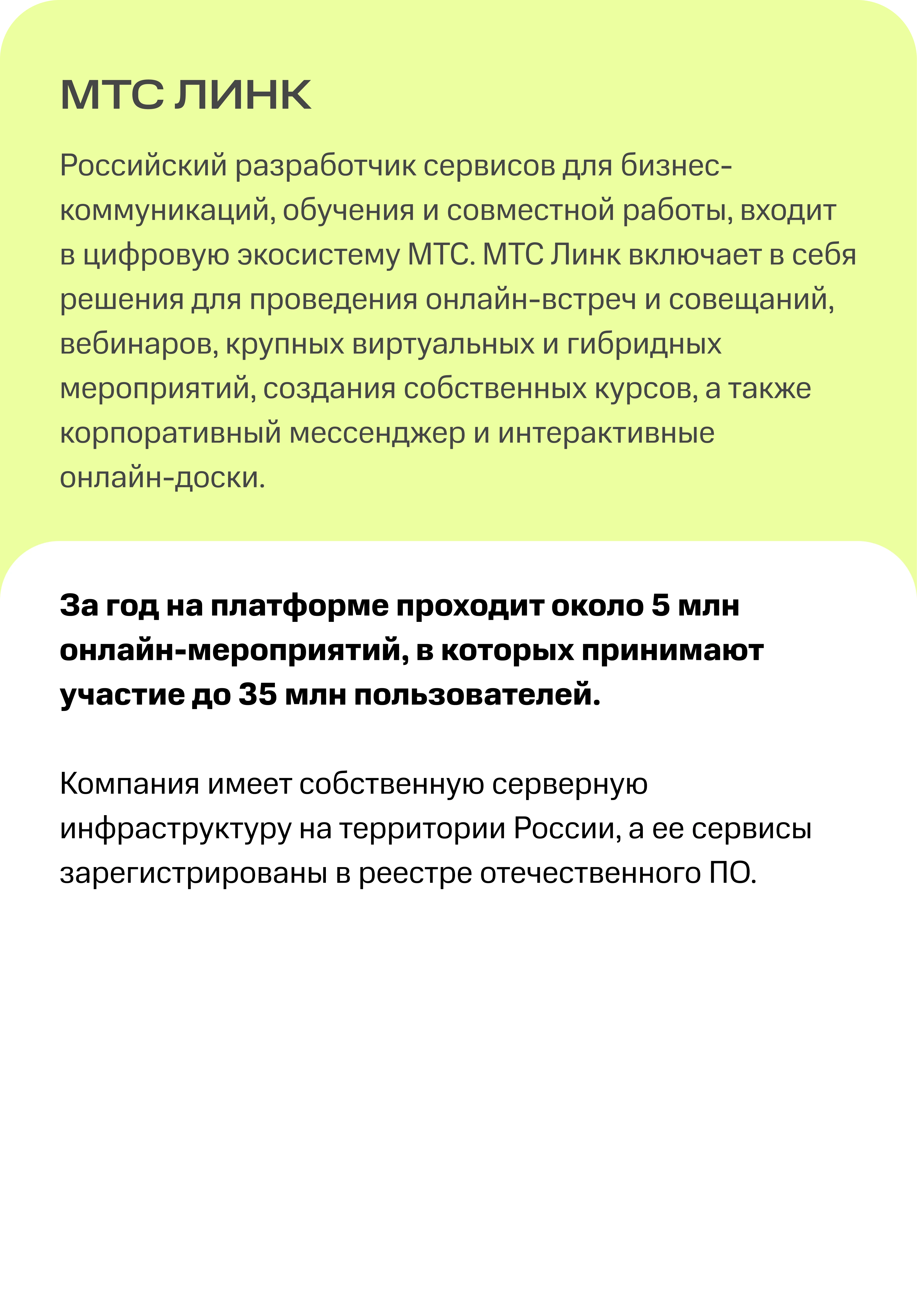 МТС ЛИНК

Российский разработчик сервисов для бизнес-коммуникаций, обучения и совместной работы, входит в цифровую экосистему МТС. МТС Линк включает в себя решения для проведения онлайн-встреч и совещаний, вебинаров, крупных виртуальных и гибридных мероприятий, создания собственных курсов, а также корпоративный мессенджер и интерактивные онлайн-доски.

За год на платформе проходит около 5 млн онлайн-мероприятий, в которых принимают участие до 35 млн пользователей.

Компания имеет собственную серверную инфраструктуру на территории России, а ее сервисы зарегистрированы в реестре отечественного ПО.